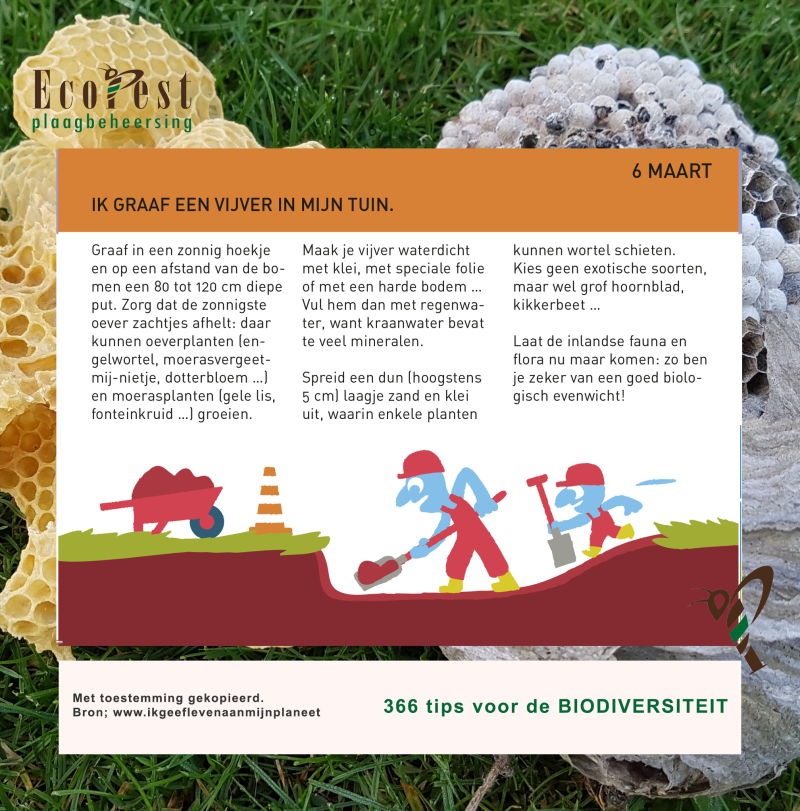 EcoPest
plaagbeheersing

6 MAART

IK GRAAF EEN VIJVER IN MIJN TUIN.

Graaf in een zonnig hoekje en op een afstand van de bomen een 80 tot 120 cm diepe put. Zorg dat de zonnigste oever zachtjes afhelt: daar kunnen oeverplanten (engelwortel, moerasvergeet-mij-nietje, dotterbloem ...) en moerasplanten (gele lis, fonteinkruid ...) groeien.

Maak je vijver waterdicht met klei, met speciale folie of met een harde bodem ... Vul hem dan met regenwater, want kraanwater bevat te veel mineralen.

Spreid een dun (hoogstens 5 cm) laagje zand en klei uit, waarin enkele planten kunnen wortel schieten. Kies geen exotische soorten, maar wel grof hoornblad, kikkerbeet ...

Laat de inlandse fauna en flora nu maar komen: zo ben je zeker van een goed biologisch evenwicht!

Met toestemming gekopieerd.
Bron; www.ikgeeflevenaanmijnplaneet

366 tips voor de BIODIVERSITEIT